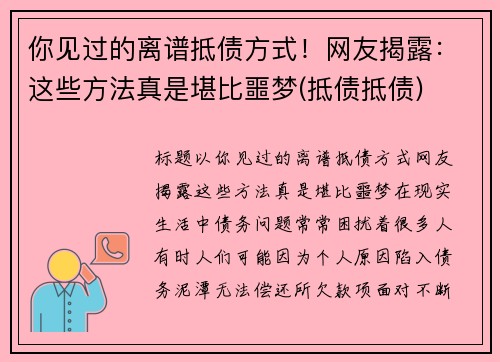 你见过的离谱抵债方式！网友揭露：这些方法真是堪比噩梦(抵债抵债)

标题以你见过的离谱抵债方式网友揭露这些方法真是堪比噩梦在现实生活中债务问题常常困扰着很多人有时人们可能因为个人原因陷入债务泥潭无法偿还所欠款项面对不断